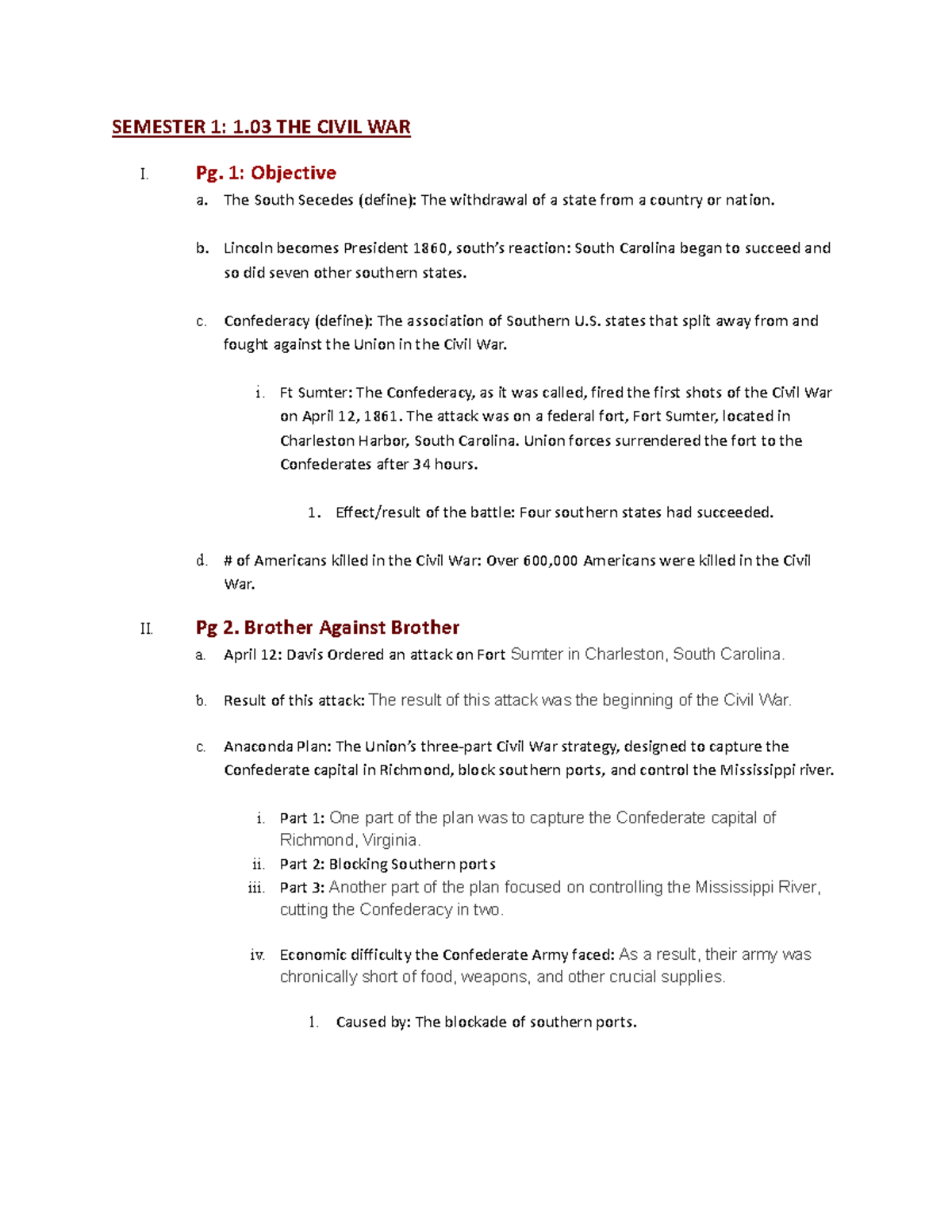 SEMESTER 1: 1.03 THE CIVIL WAR

I. Pg. 1: Objective

a. The South Secedes (define): The withdrawal of a state from a country or nation.

b. Lincoln becomes President 1860, south's reaction: South Carolina began to succeed and so did seven other southern states.

c. Confederacy (define): The association of Southern U.S. states that split away from and fought against the Union in the Civil War.

i. Ft Sumter: The Confederacy, as it was called, fired the first shots of the Civil War on April 12, 1861. The attack was on a federal fort, Fort Sumter, located in Charleston Harbor, South Carolina. Union forces surrendered the fort to the Confederates after 34 hours.

1. Effect/result of the battle: Four southern states had succeeded.

d. # of Americans killed in the Civil War: Over 600,000 Americans were killed in the Civil War.

II. Pg 2. Brother Against Brother

a. April 12: Davis Ordered an attack on Fort Sumter in Charleston, South Carolina.

b. Result of this attack: The result of this attack was the beginning of the Civil War.

c. Anaconda Plan: The Union's three-part Civil War strategy, designed to capture the Confederate capital in Richmond, block southern ports, and control the Mississippi river.

i. Part 1: One part of the plan was to capture the Confederate capital of Richmond, Virginia.

ii. Part 2: Blocking Southern ports

iii. Part 3: Another part of the plan focused on controlling the Mississippi River, cutting the Confederacy in two.

iv. Economic difficulty the Confederate Army faced: As a result, their army was chronically short of food, weapons, and other crucial supplies.

1. Caused by: The blockade of southern ports.